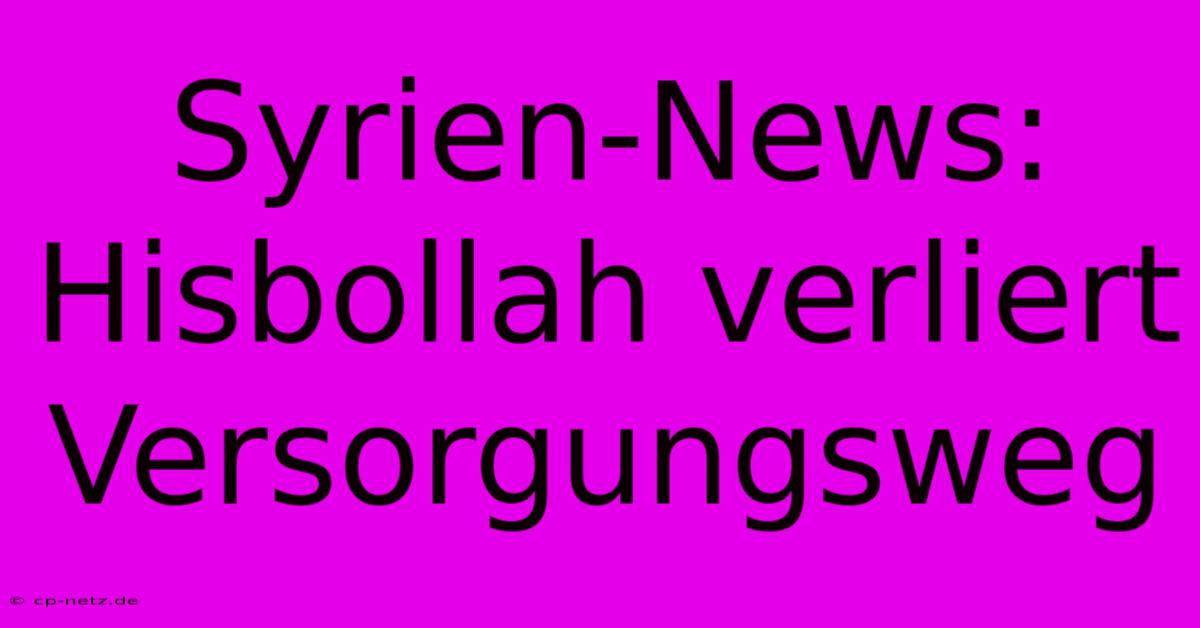 Syrien-News: Hisbollah verliert Versorgungsweg

© cp-netz.de